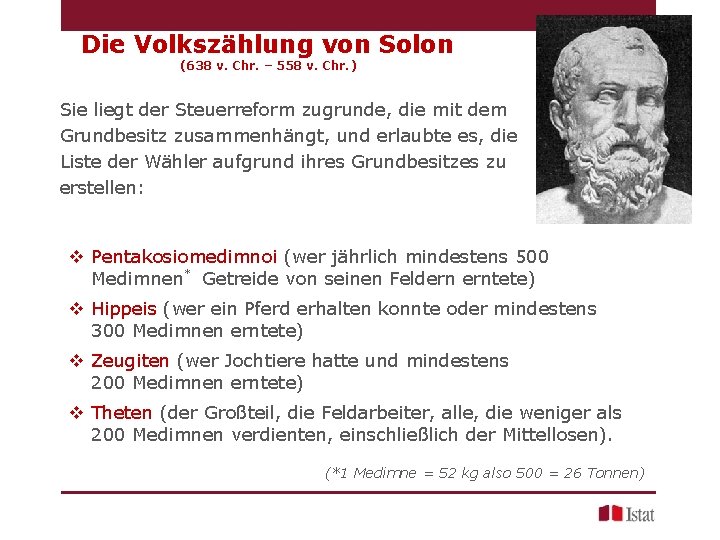 Die Volkszählung von Solon
(638 v. Chr. – 558 v. Chr.)

Sie liegt der Steuerreform zugrunde, die mit dem Grundbesitz zusammenhängt, und erlaubte es, die Liste der Wähler aufgrund ihres Grundbesitzes zu erstellen:

❖ Pentakosiomedimnoi (wer jährlich mindestens 500 Medimnen$^*$ Getreide von seinen Feldern erntete)

❖ Hippeis (wer ein Pferd erhalten konnte oder mindestens 300 Medimnen erntete)

❖ Zeugiten (wer Jochtiere hatte und mindestens 200 Medimnen erntete)

❖ Theten (der Großteil, die Feldarbeiter, alle, die weniger als 200 Medimnen verdienten, einschließlich der Mittellosen).

(*1 Medimne = 52 kg also 500 = 26 Tonnen)

Istat